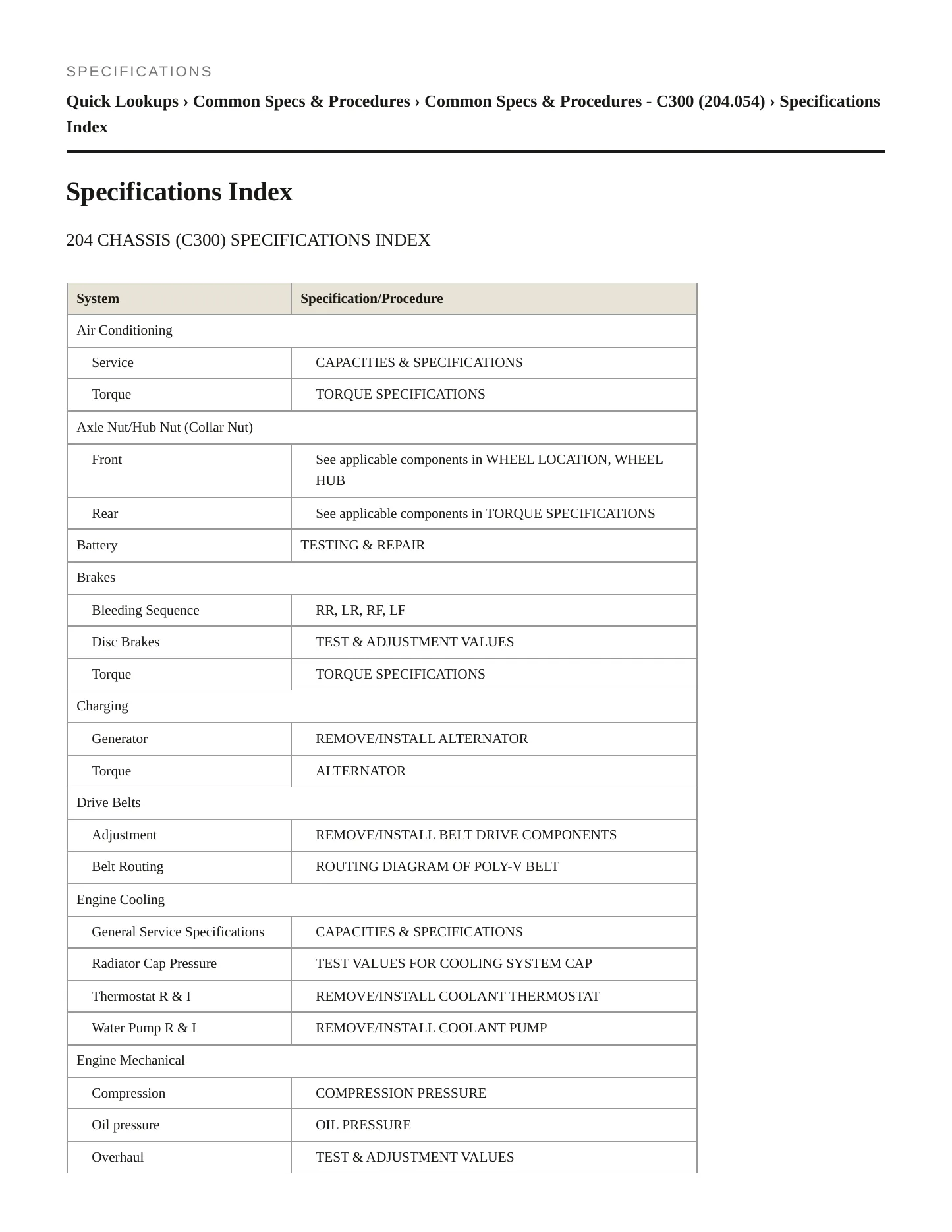 SPECIFICATIONS

Quick Lookups › Common Specs & Procedures › Common Specs & Procedures - C300 (204.054) › Specifications Index

Specifications Index

204 CHASSIS (C300) SPECIFICATIONS INDEX

| System | Specification/Procedure |
|---|---|
| Air Conditioning | |
| Service | CAPACITIES & SPECIFICATIONS |
| Torque | TORQUE SPECIFICATIONS |
| Axle Nut/Hub Nut (Collar Nut) | |
| Front | See applicable components in WHEEL LOCATION, WHEEL HUB |
| Rear | See applicable components in TORQUE SPECIFICATIONS |
| Battery | TESTING & REPAIR |
| Brakes | |
| Bleeding Sequence | RR, LR, RF, LF |
| Disc Brakes | TEST & ADJUSTMENT VALUES |
| Torque | TORQUE SPECIFICATIONS |
| Charging | |
| Generator | REMOVE/INSTALL ALTERNATOR |
| Torque | ALTERNATOR |
| Drive Belts | |
| Adjustment | REMOVE/INSTALL BELT DRIVE COMPONENTS |
| Belt Routing | ROUTING DIAGRAM OF POLY-V BELT |
| Engine Cooling | |
| General Service Specifications | CAPACITIES & SPECIFICATIONS |
| Radiator Cap Pressure | TEST VALUES FOR COOLING SYSTEM CAP |
| Thermostat R & I | REMOVE/INSTALL COOLANT THERMOSTAT |
| Water Pump R & I | REMOVE/INSTALL COOLANT PUMP |
| Engine Mechanical | |
| Compression | COMPRESSION PRESSURE |
| Oil pressure | OIL PRESSURE |
| Overhaul | TEST & ADJUSTMENT VALUES |